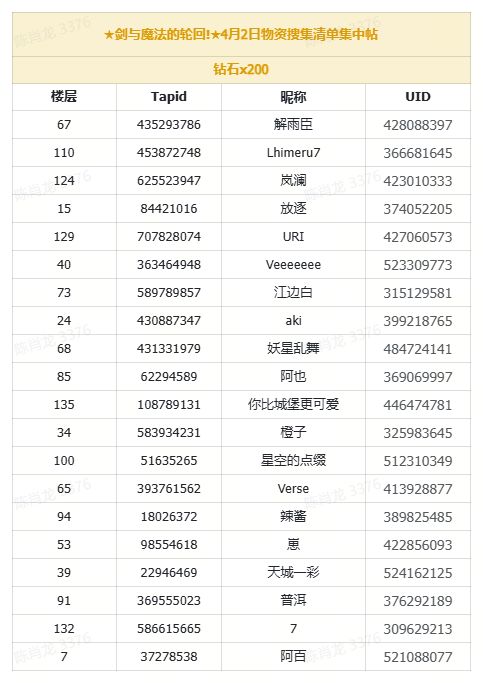 ★剑与魔法的轮回!★4月2日物资搜集清单集中帖

钻石x200

| 楼层 | Tapid | 昵称 | UID |
|---|---|---|---|
| 67 | 435293786 | 解雨臣 | 428088397 |
| 110 | 453872748 | Lhimeru7 | 366681645 |
| 124 | 625523947 | 岚澜 | 423010333 |
| 15 | 84421016 | 放逐 | 374052205 |
| 129 | 707828074 | URI | 427060573 |
| 40 | 363464948 | Veeeeeee | 523309773 |
| 73 | 589789857 | 江边白 | 315129581 |
| 24 | 430887347 | aki | 399218765 |
| 68 | 431331979 | 妖星乱舞 | 484724141 |
| 85 | 62294589 | 阿也 | 369069997 |
| 135 | 108789131 | 你比城堡更可爱 | 446474781 |
| 34 | 583934231 | 橙子 | 325983645 |
| 100 | 51635265 | 星空的点缀 | 512310349 |
| 65 | 393761562 | Verse | 413928877 |
| 94 | 18026372 | 辣酱 | 389825485 |
| 53 | 98554618 | 崽 | 422856093 |
| 39 | 22946469 | 天城一彩 | 524162125 |
| 91 | 369555023 | 普洱 | 376292189 |
| 132 | 586615665 | 7 | 309629213 |
| 7 | 37278538 | 阿百 | 521088077 |

陈肖龙 3376